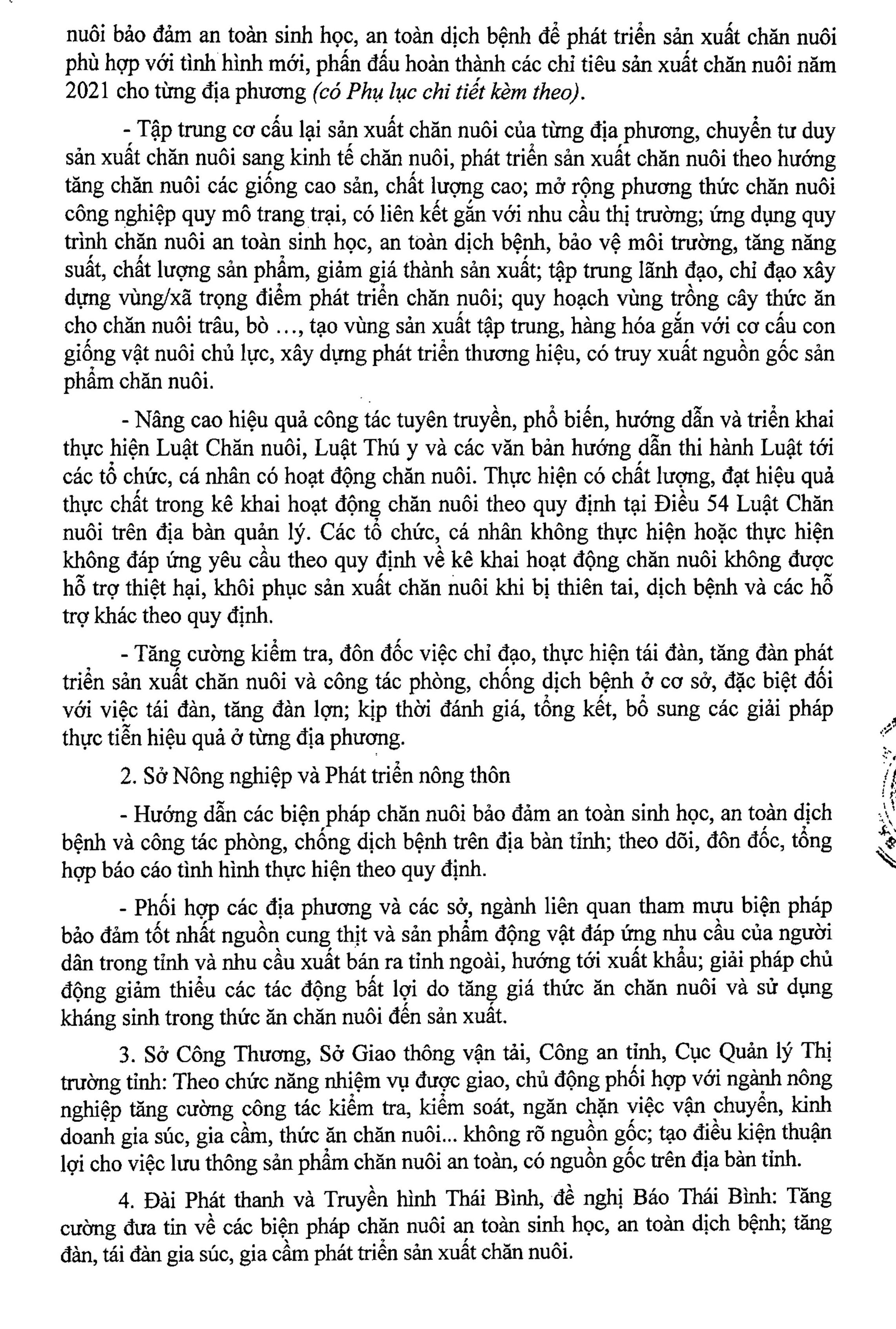 nuôi bảo đảm an toàn sinh học, an toàn dịch bệnh để phát triển sản xuất chăn nuôi phù hợp với tình hình mới, phấn đấu hoàn thành các chỉ tiêu sản xuất chăn nuôi năm 2021 cho từng địa phương (có Phụ lục chi tiết kèm theo).

- Tập trung cơ cấu lại sản xuất chăn nuôi của từng địa phương, chuyển tư duy sản xuất chăn nuôi sang kinh tế chăn nuôi, phát triển sản xuất chăn nuôi theo hướng tăng chăn nuôi các giống cao sản, chất lượng cao; mở rộng phương thức chăn nuôi công nghiệp quy mô trang trại, có liên kết gắn với nhu cầu thị trường; ứng dụng quy trình chăn nuôi an toàn sinh học, an toàn dịch bệnh, bảo vệ môi trường, tăng năng suất, chất lượng sản phẩm, giảm giá thành sản xuất; tập trung lãnh đạo, chỉ đạo xây dựng vùng/xã trọng điểm phát triển chăn nuôi; quy hoạch vùng trồng cây thức ăn cho chăn nuôi trâu, bò ..., tạo vùng sản xuất tập trung, hàng hóa gắn với cơ cấu con giống vật nuôi chủ lực, xây dựng phát triển thương hiệu, có truy xuất nguồn gốc sản phẩm chăn nuôi.

- Nâng cao hiệu quả công tác tuyên truyền, phổ biến, hướng dẫn và triển khai thực hiện Luật Chăn nuôi, Luật Thú y và các văn bản hướng dẫn thi hành Luật tới các tổ chức, cá nhân có hoạt động chăn nuôi. Thực hiện có chất lượng, đạt hiệu quả thực chất trong kê khai hoạt động chăn nuôi theo quy định tại Điều 54 Luật Chăn nuôi trên địa bàn quản lý. Các tổ chức, cá nhân không thực hiện hoặc thực hiện không đáp ứng yêu cầu theo quy định về kê khai hoạt động chăn nuôi không được hỗ trợ thiệt hại, khôi phục sản xuất chăn nuôi khi bị thiên tai, dịch bệnh và các hỗ trợ khác theo quy định.

- Tăng cường kiểm tra, đôn đốc việc chỉ đạo, thực hiện tái đàn, tăng đàn phát triển sản xuất chăn nuôi và công tác phòng, chống dịch bệnh ở cơ sở, đặc biệt đối với việc tái đàn, tăng đàn lợn; kịp thời đánh giá, tổng kết, bổ sung các giải pháp thực tiễn hiệu quả ở từng địa phương.

2. Sở Nông nghiệp và Phát triển nông thôn

- Hướng dẫn các biện pháp chăn nuôi bảo đảm an toàn sinh học, an toàn dịch bệnh và công tác phòng, chống dịch bệnh trên địa bàn tỉnh; theo dõi, đôn đốc, tổng hợp báo cáo tình hình thực hiện theo quy định.

- Phối hợp các địa phương và các sở, ngành liên quan tham mưu biện pháp bảo đảm tốt nhất nguồn cung thịt và sản phẩm động vật đáp ứng nhu cầu của người dân trong tỉnh và nhu cầu xuất bán ra tỉnh ngoài, hướng tới xuất khẩu; giải pháp chủ động giảm thiểu các tác động bất lợi do tăng giá thức ăn chăn nuôi và sử dụng kháng sinh trong thức ăn chăn nuôi đến sản xuất.

3. Sở Công Thương, Sở Giao thông vận tải, Công an tỉnh, Cục Quản lý Thị trường tỉnh: Theo chức năng nhiệm vụ được giao, chủ động phối hợp với ngành nông nghiệp tăng cường công tác kiểm tra, kiểm soát, ngăn chặn việc vận chuyển, kinh doanh gia súc, gia cầm, thức ăn chăn nuôi... không rõ nguồn gốc; tạo điều kiện thuận lợi cho việc lưu thông sản phẩm chăn nuôi an toàn, có nguồn gốc trên địa bàn tỉnh.

4. Đài Phát thanh và Truyền hình Thái Bình, đề nghị Báo Thái Bình: Tăng cường đưa tin về các biện pháp chăn nuôi an toàn sinh học, an toàn dịch bệnh; tăng đàn, tái đàn gia súc, gia cầm phát triển sản xuất chăn nuôi.